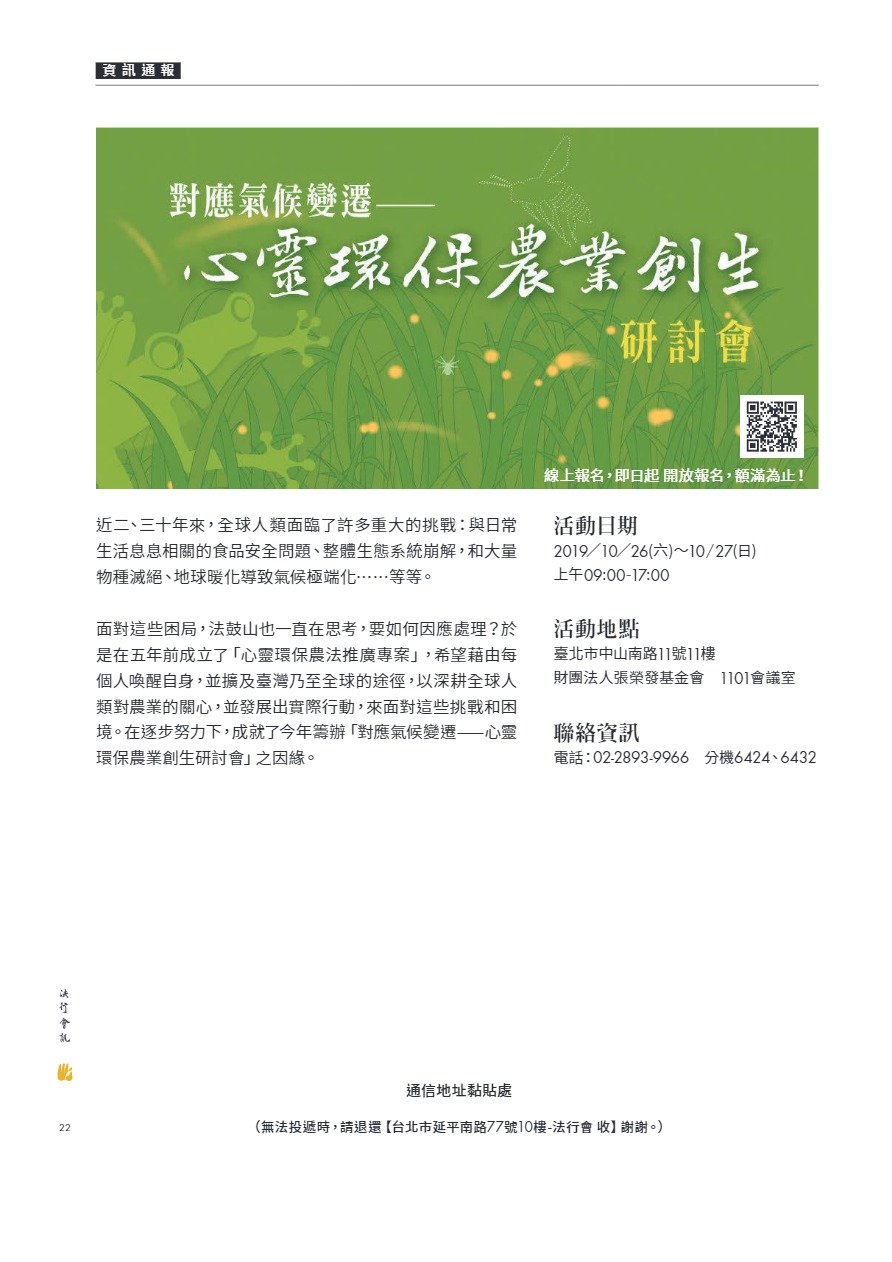 資訊通報

對應氣候變遷——

心靈環保農業創生

研討會

線上報名，即日起 開放報名，額滿為止！

近二、三十年來，全球人類面臨了許多重大的挑戰：與日常生活息息相關的食品安全問題、整體生態系統崩解，和大量物種滅絕、地球暖化導致氣候極端化……等等。

面對這些困局，法鼓山也一直在思考，要如何因應處理？於是在五年前成立了「心靈環保農法推廣專案」，希望藉由每個人喚醒自身，並擴及臺灣乃至全球的途徑，以深耕全球人類對農業的關心，並發展出實際行動，來面對這些挑戰和困境。在逐步努力下，成就了今年籌辦「對應氣候變遷——心靈環保農業創生研討會」之因緣。

活動日期
2019／10／26(六)～10／27(日)
上午09:00-17:00

活動地點
臺北市中山南路11號11樓
財團法人張榮發基金會　1101會議室

聯絡資訊
電話：02-2893-9966　分機6424、6432

法行會訊

22

通信地址黏貼處

（無法投遞時，請退還【台北市延平南路77號10樓-法行會 收】謝謝。）